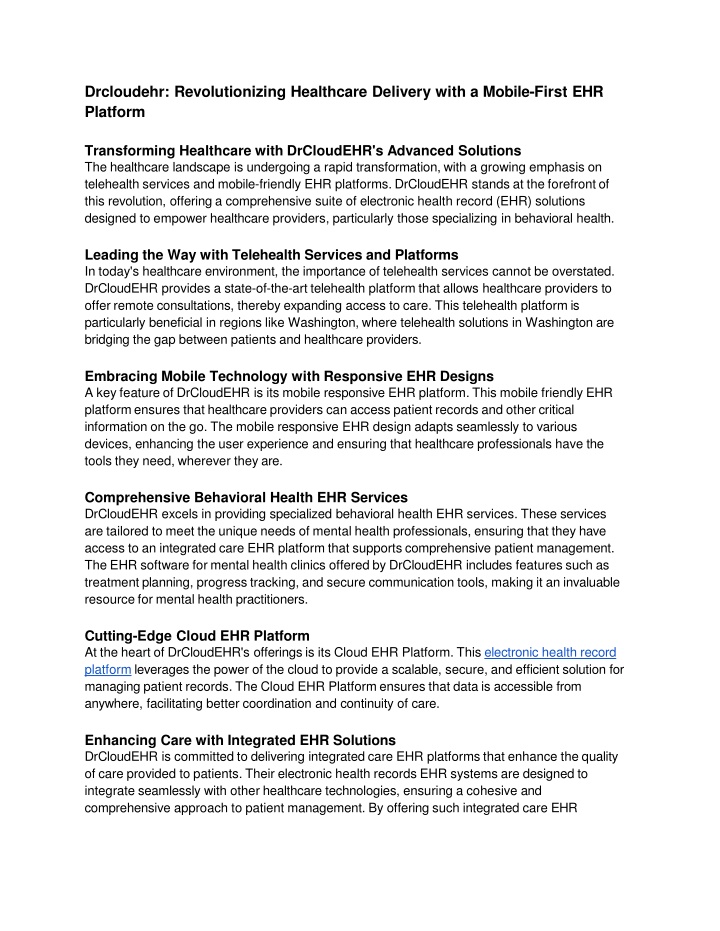 Drcloudehr: Revolutionizing Healthcare Delivery with a Mobile-First EHR Platform

Transforming Healthcare with DrCloudEHR's Advanced Solutions
The healthcare landscape is undergoing a rapid transformation, with a growing emphasis on telehealth services and mobile-friendly EHR platforms. DrCloudEHR stands at the forefront of this revolution, offering a comprehensive suite of electronic health record (EHR) solutions designed to empower healthcare providers, particularly those specializing in behavioral health.

Leading the Way with Telehealth Services and Platforms
In today's healthcare environment, the importance of telehealth services cannot be overstated. DrCloudEHR provides a state-of-the-art telehealth platform that allows healthcare providers to offer remote consultations, thereby expanding access to care. This telehealth platform is particularly beneficial in regions like Washington, where telehealth solutions in Washington are bridging the gap between patients and healthcare providers.

Embracing Mobile Technology with Responsive EHR Designs
A key feature of DrCloudEHR is its mobile responsive EHR platform. This mobile friendly EHR platform ensures that healthcare providers can access patient records and other critical information on the go. The mobile responsive EHR design adapts seamlessly to various devices, enhancing the user experience and ensuring that healthcare professionals have the tools they need, wherever they are.

Comprehensive Behavioral Health EHR Services
DrCloudEHR excels in providing specialized behavioral health EHR services. These services are tailored to meet the unique needs of mental health professionals, ensuring that they have access to an integrated care EHR platform that supports comprehensive patient management. The EHR software for mental health clinics offered by DrCloudEHR includes features such as treatment planning, progress tracking, and secure communication tools, making it an invaluable resource for mental health practitioners.

Cutting-Edge Cloud EHR Platform
At the heart of DrCloudEHR's offerings is its Cloud EHR Platform. This electronic health record platform leverages the power of the cloud to provide a scalable, secure, and efficient solution for managing patient records. The Cloud EHR Platform ensures that data is accessible from anywhere, facilitating better coordination and continuity of care.

Enhancing Care with Integrated EHR Solutions
DrCloudEHR is committed to delivering integrated care EHR platforms that enhance the quality of care provided to patients. Their electronic health records EHR systems are designed to integrate seamlessly with other healthcare technologies, ensuring a cohesive and comprehensive approach to patient management. By offering such integrated care EHR